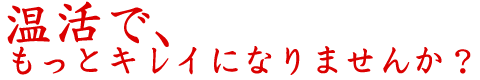 温活で、
もっとキレイになりませんか？